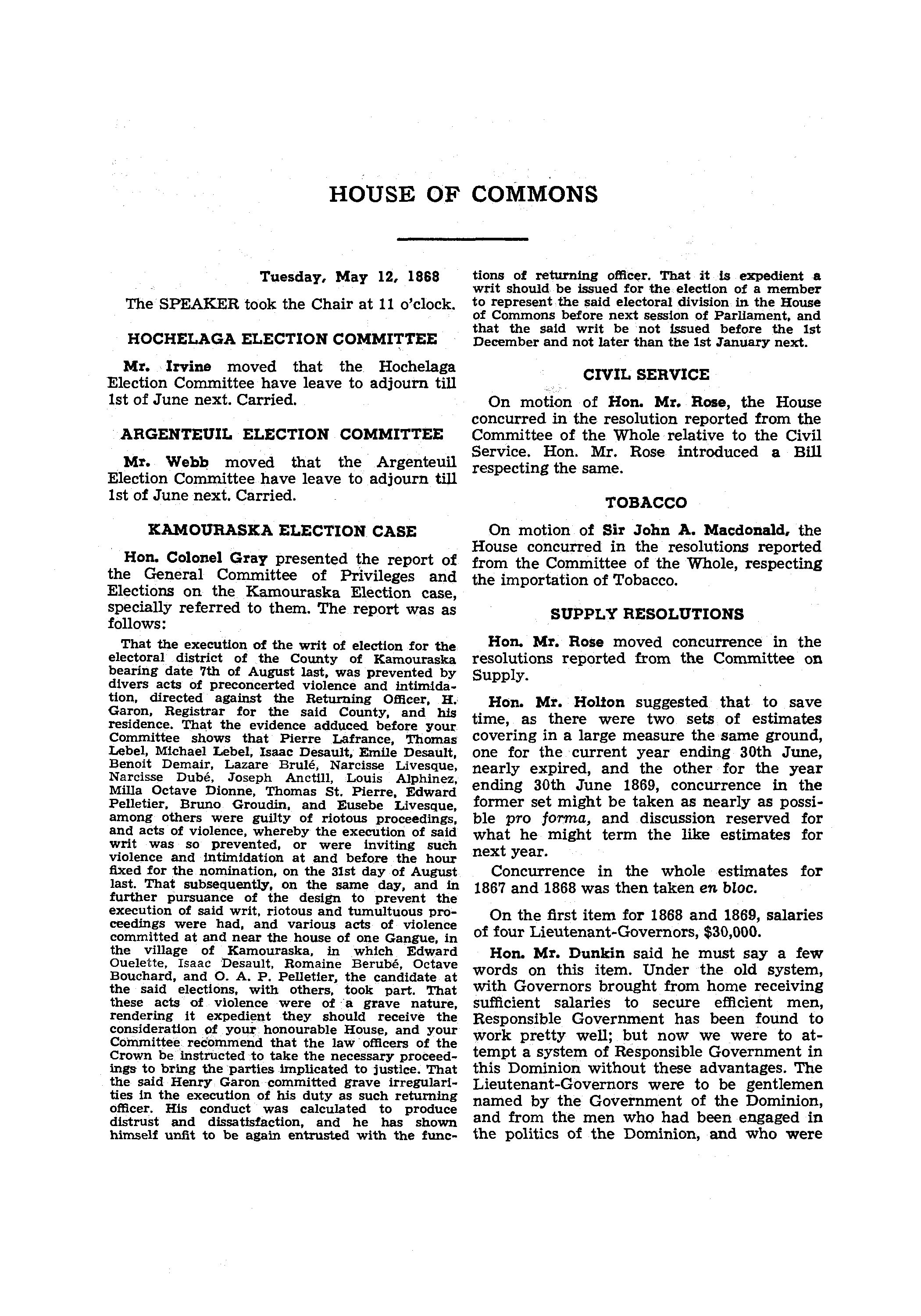 HOUSE OF COMMONS

Tuesday, May 12, 1868

The SPEAKER took the Chair at 11 o'clock.

HOCHELAGA ELECTION COMMITTEE

Mr. Irvine moved that the Hochelaga Election Committee have leave to adjourn till 1st of June next. Carried.

ARGENTEUIL ELECTION COMMITTEE

Mr. Webb moved that the Argenteuil Election Committee have leave to adjourn till 1st of June next. Carried.

KAMOURASKA ELECTION CASE

Hon. Colonel Gray presented the report of the General Committee of Privileges and Elections on the Kamouraska Election case, specially referred to them. The report was as follows:

That the execution of the writ of election for the electoral district of the County of Kamouraska bearing date 7th of August last, was prevented by divers acts of preconcerted violence and intimidation, directed against the Returning Officer, H. Garon, Registrar for the said County, and his residence. That the evidence adduced before your Committee shows that Pierre Lafrance, Thomas Lebel, Michael Lebel, Isaac Desault, Emile Desault, Benoit Demair, Lazare Brulé, Narcisse Livesque, Narcisse Dubé, Joseph Anctill, Louis Alphinez, Milla Octave Dionne, Thomas St. Pierre, Edward Pelletier, Bruno Groudin, and Eusebe Livesque, among others were guilty of riotous proceedings, and acts of violence, whereby the execution of said writ was so prevented, or were inviting such violence and intimidation at and before the hour fixed for the nomination, on the 31st day of August last. That subsequently, on the same day, and in further pursuance of the design to prevent the execution of said writ, riotous and tumultuous proceedings were had, and various acts of violence committed at and near the house of one Gangue, in the village of Kamouraska, in which Edward Ouelette, Isaac Desault, Romaine Berubé, Octave Bouchard, and O. A. P. Pelletier, the candidate at the said elections, with others, took part. That these acts of violence were of a grave nature, rendering it expedient they should receive the consideration of your honourable House, and your Committee recommend that the law officers of the Crown be instructed to take the necessary proceedings to bring the parties implicated to justice. That the said Henry Garon committed grave irregularities in the execution of his duty as such returning officer. His conduct was calculated to produce distrust and dissatisfaction, and he has shown himself unfit to be again entrusted with the functions of returning officer. That it is expedient a writ should be issued for the election of a member to represent the said electoral division in the House of Commons before next session of Parliament, and that the said writ be not issued before the 1st December and not later than the 1st January next.

CIVIL SERVICE

On motion of Hon. Mr. Rose, the House concurred in the resolution reported from the Committee of the Whole relative to the Civil Service. Hon. Mr. Rose introduced a Bill respecting the same.

TOBACCO

On motion of Sir John A. Macdonald, the House concurred in the resolutions reported from the Committee of the Whole, respecting the importation of Tobacco.

SUPPLY RESOLUTIONS

Hon. Mr. Rose moved concurrence in the resolutions reported from the Committee on Supply.

Hon. Mr. Holton suggested that to save time, as there were two sets of estimates covering in a large measure the same ground, one for the current year ending 30th June, nearly expired, and the other for the year ending 30th June 1869, concurrence in the former set might be taken as nearly as possible pro forma, and discussion reserved for what he might term the like estimates for next year.

Concurrence in the whole estimates for 1867 and 1868 was then taken en bloc.

On the first item for 1868 and 1869, salaries of four Lieutenant-Governors, $30,000.

Hon. Mr. Dunkin said he must say a few words on this item. Under the old system, with Governors brought from home receiving sufficient salaries to secure efficient men, Responsible Government has been found to work pretty well; but now we were to attempt a system of Responsible Government in this Dominion without these advantages. The Lieutenant-Governors were to be gentlemen named by the Government of the Dominion, and from the men who had been engaged in the politics of the Dominion, and who were